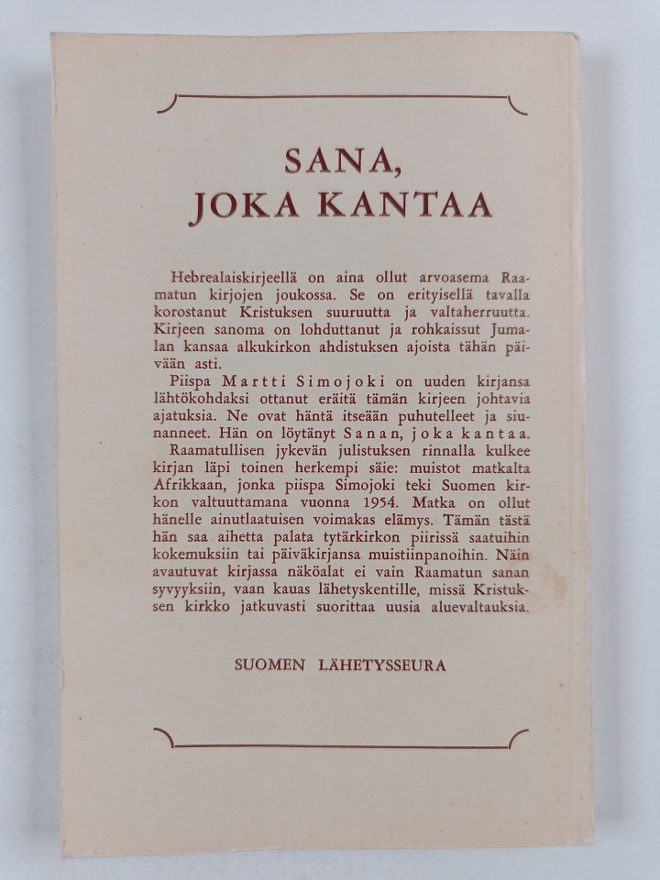 SANA,
JOKA KANTAA

Hebrealaiskirjeellä on aina ollut arvoasema Raamatun kirjojen joukossa. Se on erityisellä tavalla korostanut Kristuksen suuruutta ja valtaherruutta. Kirjeen sanoma on lohduttanut ja rohkaissut Jumalan kansaa alkukirkon ahdistuksen ajoista tähän päivään asti.

Piispa Martti Simojoki on uuden kirjansa lähtökohdaksi ottanut eräitä tämän kirjeen johtavia ajatuksia. Ne ovat häntä itseään puhutelleet ja siunanneet. Hän on löytänyt Sanan, joka kantaa.

Raamatullisen jykevän julistuksen rinnalla kulkee kirjan läpi toinen herkempi säie: muistot matkalta Afrikkaan, jonka piispa Simojoki teki Suomen kirkon valtuuttamana vuonna 1954. Matka on ollut hänelle ainutlaatuisen voimakas elämys. Tämän tästä hän saa aihetta palata tytärkirkon piirissä saatuihin kokemuksiin tai päiväkirjansa muistiinpanoihin. Näin avautuvat kirjassa näköalat ei vain Raamatun sanan syvyyksiin, vaan kauas lähetyskentille, missä Kristuksen kirkko jatkuvasti suorittaa uusia aluevaltauksia.

SUOMEN LÄHETYSSEURA